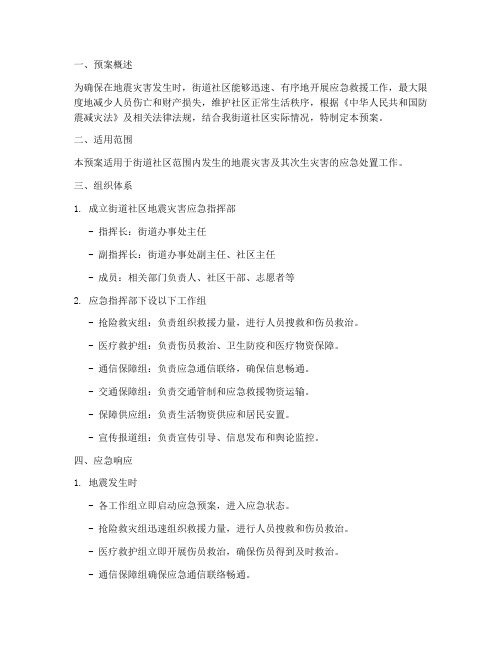 一、预案概述

为确保在地震灾害发生时，街道社区能够迅速、有序地开展应急救援工作，最大限度地减少人员伤亡和财产损失，维护社区正常生活秩序，根据《中华人民共和国防震减灾法》及相关法律法规，结合我街道社区实际情况，特制定本预案。

二、适用范围

本预案适用于街道社区范围内发生的地震灾害及其次生灾害的应急处置工作。

三、组织体系

1. 成立街道社区地震灾害应急指挥部

- 指挥长：街道办事处主任

- 副指挥长：街道办事处副主任、社区主任

- 成员：相关部门负责人、社区干部、志愿者等

2. 应急指挥部下设以下工作组

- 抢险救灾组：负责组织救援力量，进行人员搜救和伤员救治。

- 医疗救护组：负责伤员救治、卫生防疫和医疗物资保障。

- 通信保障组：负责应急通信联络，确保信息畅通。

- 交通保障组：负责交通管制和应急救援物资运输。

- 保障供应组：负责生活物资供应和居民安置。

- 宣传报道组：负责宣传引导、信息发布和舆论监控。

四、应急响应

1. 地震发生时

- 各工作组立即启动应急预案，进入应急状态。

- 抢险救灾组迅速组织救援力量，进行人员搜救和伤员救治。

- 医疗救护组立即开展伤员救治，确保伤员得到及时救治。

- 通信保障组确保应急通信联络畅通。